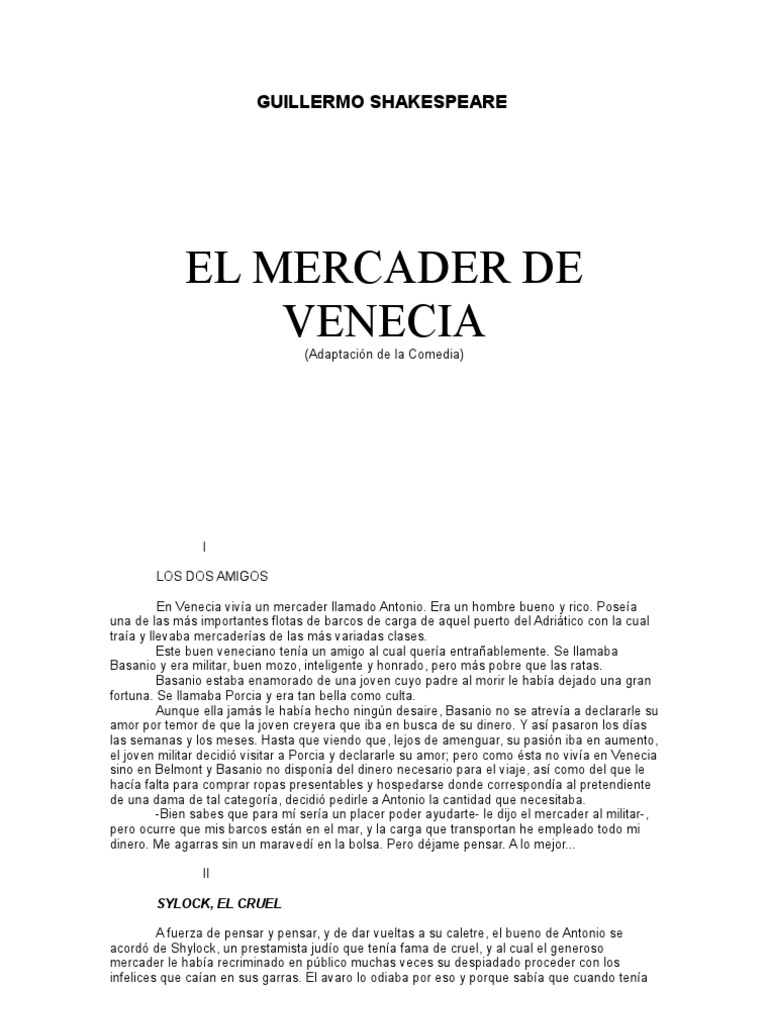 GUILLERMO SHAKESPEARE

EL MERCADER DE VENECIA

(Adaptación de la Comedia)

I

LOS DOS AMIGOS

En Venecia vivía un mercader llamado Antonio. Era un hombre bueno y rico. Poseía una de las más importantes flotas de barcos de carga de aquel puerto del Adriático con la cual traía y llevaba mercaderías de las más variadas clases.

Este buen veneciano tenía un amigo al cual quería entrañablemente. Se llamaba Basanio y era militar, buen mozo, inteligente y honrado, pero más pobre que las ratas.

Basanio estaba enamorado de una joven cuyo padre al morir le había dejado una gran fortuna. Se llamaba Porcia y era tan bella como culta.

Aunque ella jamás le había hecho ningún desaire, Basanio no se atrevía a declararle su amor por temor de que la joven creyera que iba en busca de su dinero. Y así pasaron los días las semanas y los meses. Hasta que viendo que, lejos de amenguar, su pasión iba en aumento, el joven militar decidió visitar a Porcia y declararle su amor; pero como ésta no vivía en Venecia sino en Belmont y Basanio no disponía del dinero necesario para el viaje, así como del que le hacía falta para comprar ropas presentables y hospedarse donde correspondía al pretendiente de una dama de tal categoría, decidió pedirle a Antonio la cantidad que necesitaba.

-Bien sabes que para mí sería un placer poder ayudarte- le dijo el mercader al militar-, pero ocurre que mis barcos están en el mar, y la carga que transportan he empleado todo mi dinero. Me agarras sin un maravedí en la bolsa. Pero déjame pensar. A lo mejor...

II

SYLOCK, EL CRUEL

A fuerza de pensar y pensar, y de dar vueltas a su caletre, el bueno de Antonio se acordó de Shylock, un prestamista judío que tenía fama de cruel, y al cual el generoso mercader le había recriminado en público muchas veces su despiadado proceder con los infelices que caían en sus garras. El avaro lo odiaba por eso y porque sabía que cuando tenía